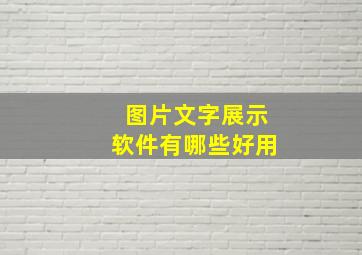 图片文字展示
软件有哪些好用